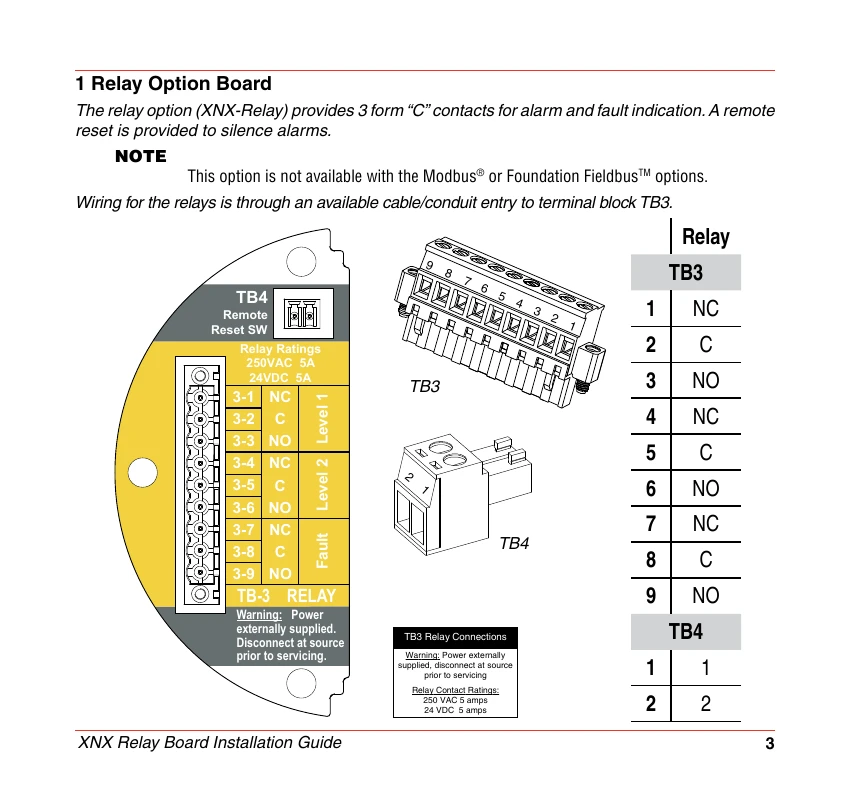 1 Relay Option Board

The relay option (XNX-Relay) provides 3 form "C" contacts for alarm and fault indication. A remote reset is provided to silence alarms.

NOTE

This option is not available with the Modbus® or Foundation Fieldbus™ options.

Wiring for the relays is through an available cable/conduit entry to terminal block TB3.

TB4
Remote
Reset SW

Relay Ratings
250VAC 5A
24VDC 5A

3-1 NC
3-2 C
3-3 NO
Level 1

3-4 NC
3-5 C
3-6 NO
Level 2

3-7 NC
3-8 C
3-9 NO
Fault

TB-3 RELAY

Warning: Power externally supplied. Disconnect at source prior to servicing.

9 8 7 6 5 4 3 2 1

TB3

2 1

TB4

TB3 Relay Connections

Warning: Power externally supplied, disconnect at source prior to servicing

Relay Contact Ratings:
250 VAC 5 amps
24 VDC 5 amps

| | Relay |
|---|---|
| TB3 | |
| 1 | NC |
| 2 | C |
| 3 | NO |
| 4 | NC |
| 5 | C |
| 6 | NO |
| 7 | NC |
| 8 | C |
| 9 | NO |
| TB4 | |
| 1 | 1 |
| 2 | 2 |

XNX Relay Board Installation Guide 3